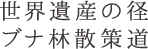 世界遺産の径
ブナ林散策道